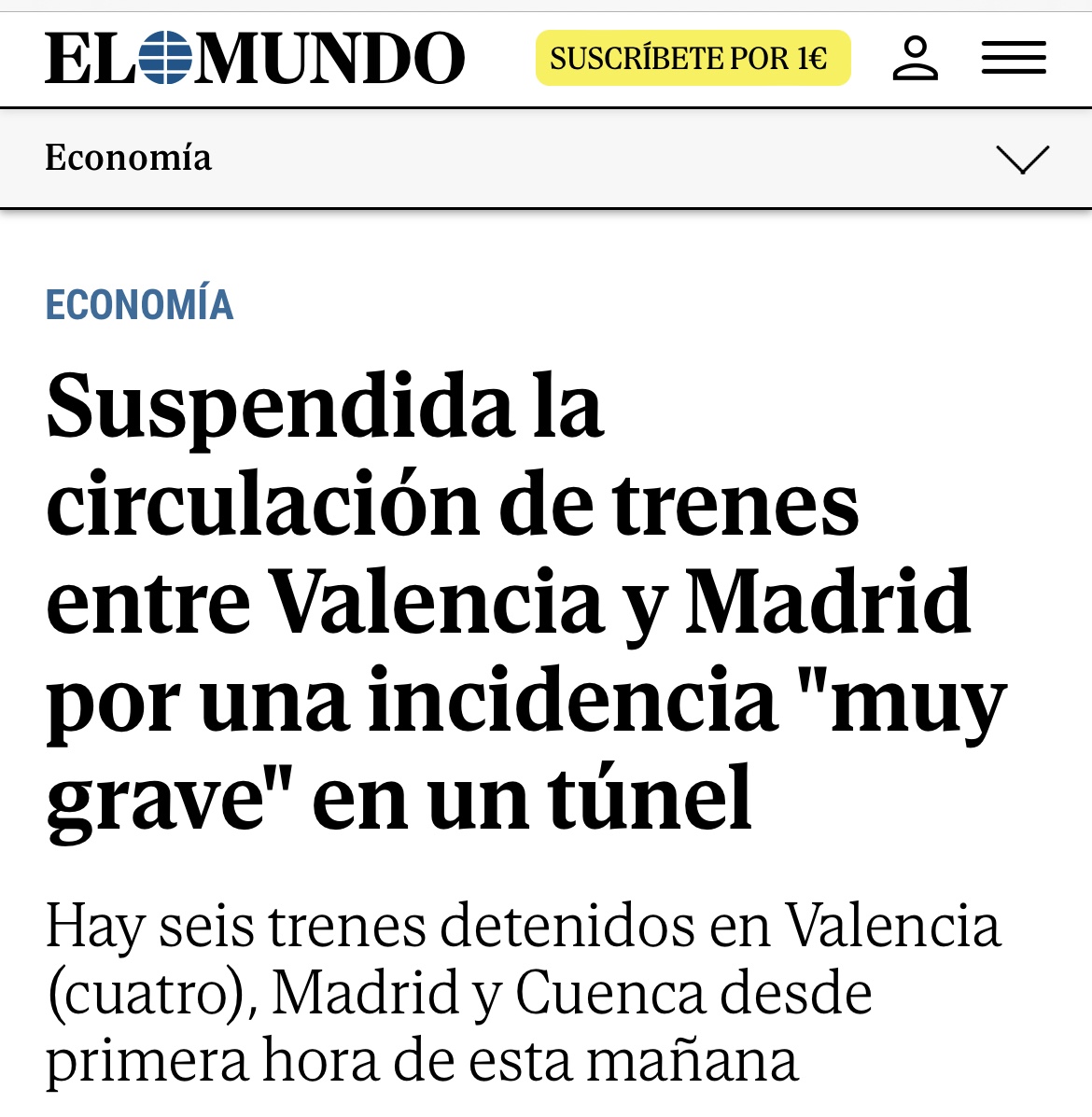 EL MUNDO

SUSCRÍBETE POR 1€

Economía

ECONOMÍA

Suspendida la circulación de trenes entre Valencia y Madrid por una incidencia "muy grave" en un túnel

Hay seis trenes detenidos en Valencia (cuatro), Madrid y Cuenca desde primera hora de esta mañana